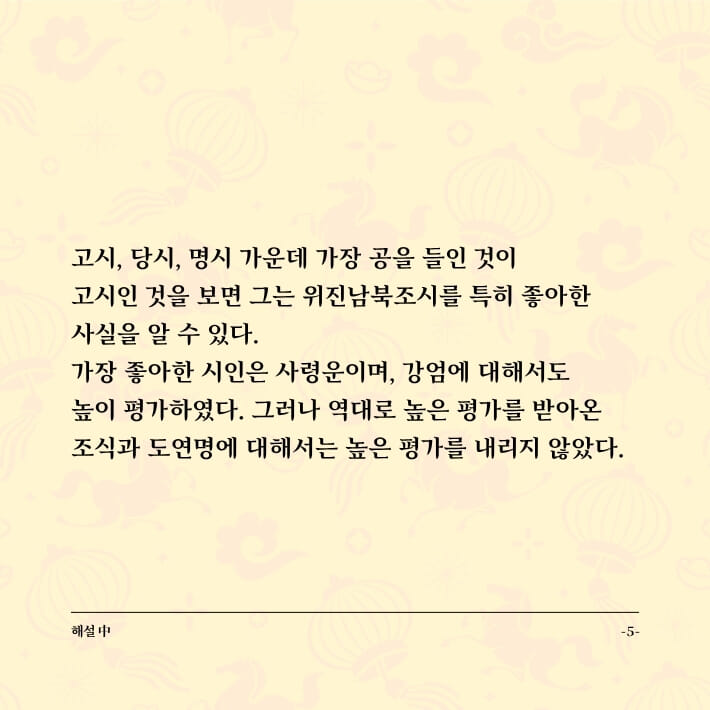 고시, 당시, 명시 가운데 가장 공을 들인 것이 고시인 것을 보면 그는 위진남북조시를 특히 좋아한 사실을 알 수 있다.
가장 좋아한 시인은 사령운이며, 강엄에 대해서도 높이 평가하였다. 그러나 역대로 높은 평가를 받아온 조식과 도연명에 대해서는 높은 평가를 내리지 않았다.

해설 中

-5-